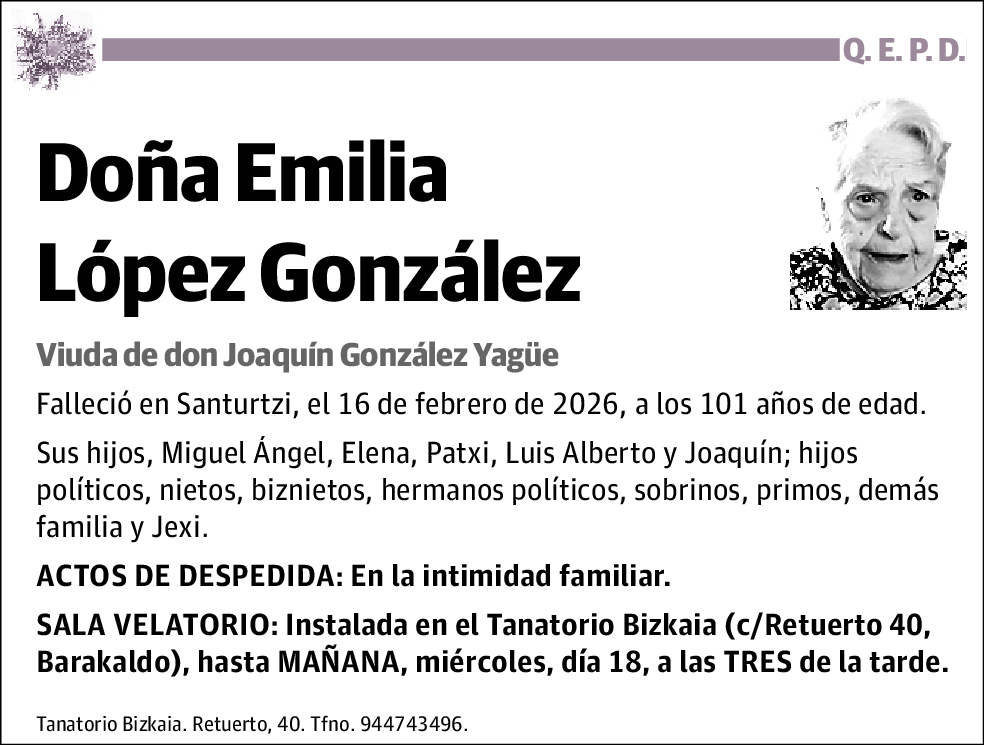 Q. E. P. D.

Doña Emilia López González

Viuda de don Joaquín González Yagüe

Falleció en Santurtzi, el 16 de febrero de 2026, a los 101 años de edad.

Sus hijos, Miguel Ángel, Elena, Patxi, Luis Alberto y Joaquín; hijos políticos, nietos, biznietos, hermanos políticos, sobrinos, primos, demás familia y Jexi.

ACTOS DE DESPEDIDA: En la intimidad familiar.

SALA VELATORIO: Instalada en el Tanatorio Bizkaia (c/Retuerto 40, Barakaldo), hasta MAÑANA, miércoles, día 18, a las TRES de la tarde.

Tanatorio Bizkaia. Retuerto, 40. Tfno. 944743496.